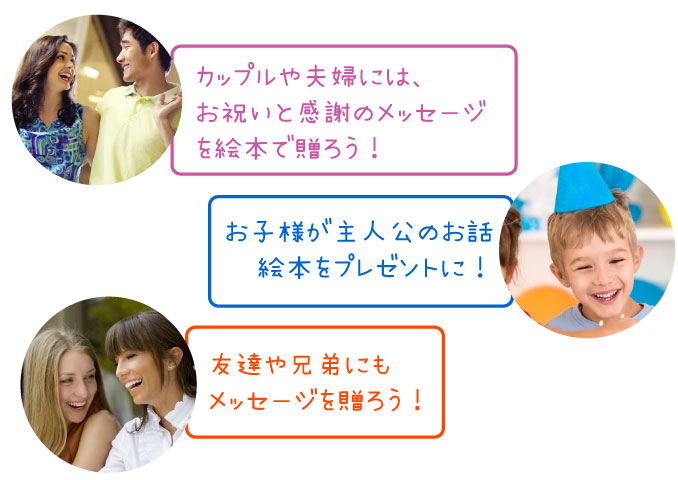 カップルや夫婦には、
お祝いと感謝のメッセージ
を絵本で贈ろう！

お子様が主人公のお話
絵本をプレゼントに！

友達や兄弟にも
メッセージを贈ろう！